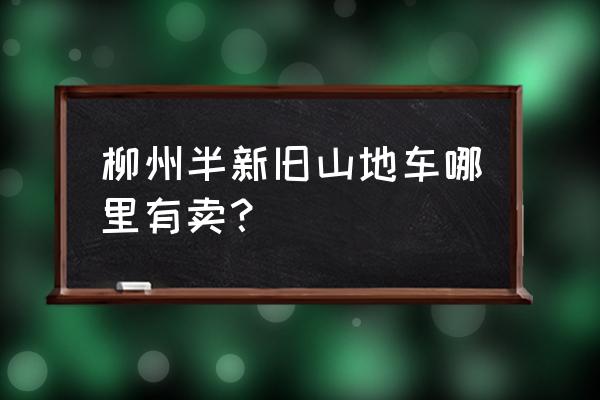 柳州半新旧山地车哪里有卖？